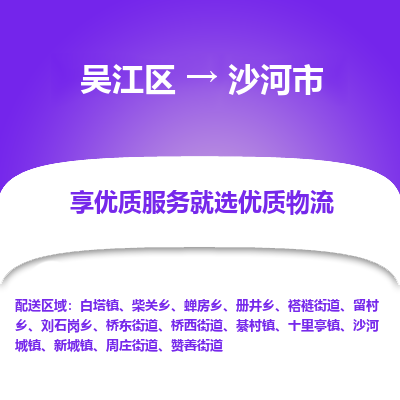 吴江区 → 沙河市

享优质服务就选优质物流

配送区域：白塔镇、柴关乡、蝉房乡、册井乡、褡裢街道、留村乡、刘石岗乡、桥东街道、桥西街道、綦村镇、十里亭镇、沙河城镇、新城镇、周庄街道、赞善街道